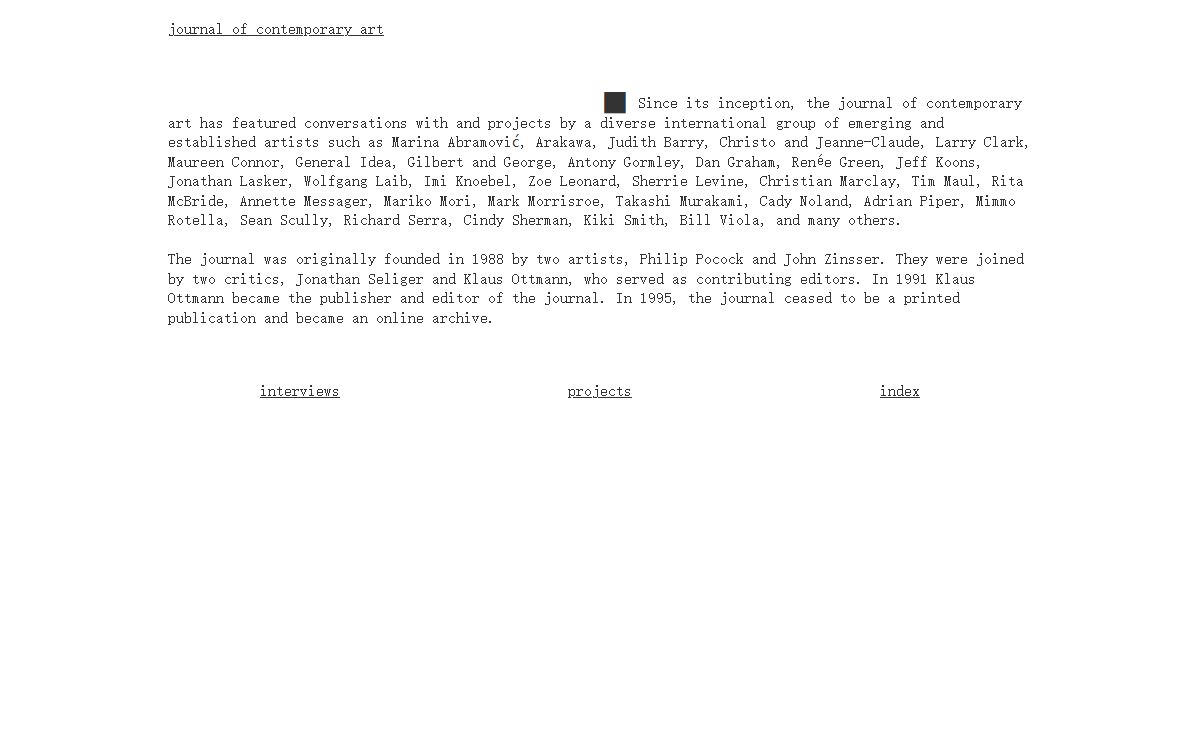 journal of contemporary art

Since its inception, the journal of contemporary art has featured conversations with and projects by a diverse international group of emerging and established artists such as Marina Abramović, Arakawa, Judith Barry, Christo and Jeanne-Claude, Larry Clark, Maureen Connor, General Idea, Gilbert and George, Antony Gormley, Dan Graham, Renée Green, Jeff Koons, Jonathan Lasker, Wolfgang Laib, Imi Knoebel, Zoe Leonard, Sherrie Levine, Christian Marclay, Tim Maul, Rita McBride, Annette Messager, Mariko Mori, Mark Morrisroe, Takashi Murakami, Cady Noland, Adrian Piper, Mimmo Rotella, Sean Scully, Richard Serra, Cindy Sherman, Kiki Smith, Bill Viola, and many others.

The journal was originally founded in 1988 by two artists, Philip Pocock and John Zinsser. They were joined by two critics, Jonathan Seliger and Klaus Ottmann, who served as contributing editors. In 1991 Klaus Ottmann became the publisher and editor of the journal. In 1995, the journal ceased to be a printed publication and became an online archive.

interviews

projects

index